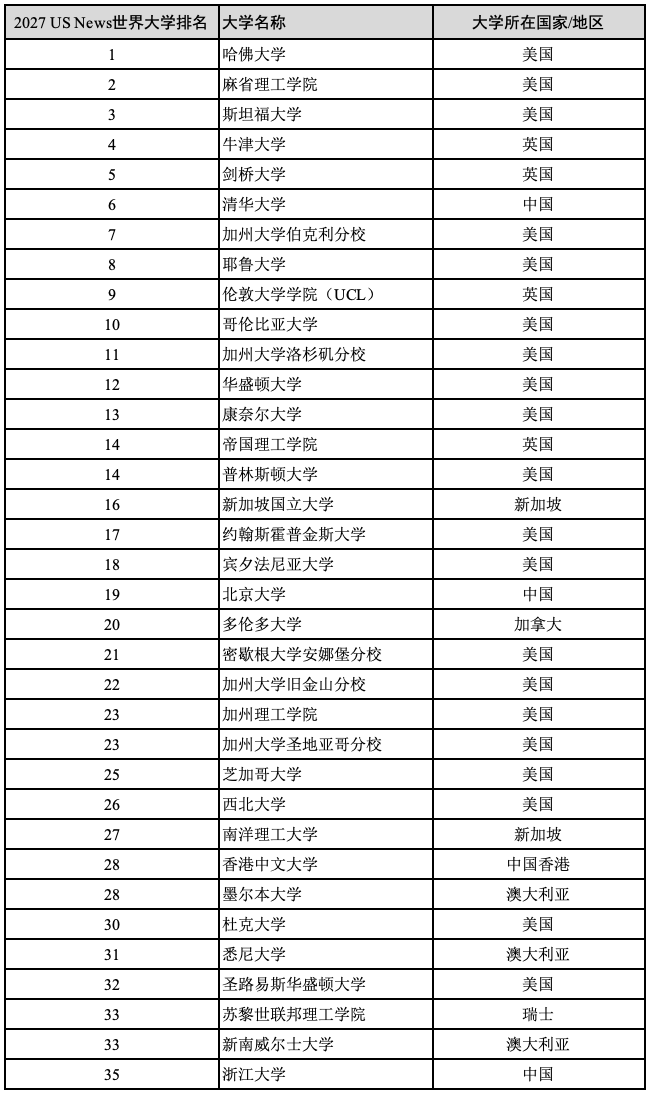 | 2027 US News世界大学排名 | 大学名称 | 大学所在国家/地区 |
|---|---|---|
| 1 | 哈佛大学 | 美国 |
| 2 | 麻省理工学院 | 美国 |
| 3 | 斯坦福大学 | 美国 |
| 4 | 牛津大学 | 英国 |
| 5 | 剑桥大学 | 英国 |
| 6 | 清华大学 | 中国 |
| 7 | 加州大学伯克利分校 | 美国 |
| 8 | 耶鲁大学 | 美国 |
| 9 | 伦敦大学学院（UCL） | 英国 |
| 10 | 哥伦比亚大学 | 美国 |
| 11 | 加州大学洛杉矶分校 | 美国 |
| 12 | 华盛顿大学 | 美国 |
| 13 | 康奈尔大学 | 美国 |
| 14 | 帝国理工学院 | 英国 |
| 14 | 普林斯顿大学 | 美国 |
| 16 | 新加坡国立大学 | 新加坡 |
| 17 | 约翰斯霍普金斯大学 | 美国 |
| 18 | 宾夕法尼亚大学 | 美国 |
| 19 | 北京大学 | 中国 |
| 20 | 多伦多大学 | 加拿大 |
| 21 | 密歇根大学安娜堡分校 | 美国 |
| 22 | 加州大学旧金山分校 | 美国 |
| 23 | 加州理工学院 | 美国 |
| 23 | 加州大学圣地亚哥分校 | 美国 |
| 25 | 芝加哥大学 | 美国 |
| 26 | 西北大学 | 美国 |
| 27 | 南洋理工大学 | 新加坡 |
| 28 | 香港中文大学 | 中国香港 |
| 28 | 墨尔本大学 | 澳大利亚 |
| 30 | 杜克大学 | 美国 |
| 31 | 悉尼大学 | 澳大利亚 |
| 32 | 圣路易斯华盛顿大学 | 美国 |
| 33 | 苏黎世联邦理工学院 | 瑞士 |
| 33 | 新南威尔士大学 | 澳大利亚 |
| 35 | 浙江大学 | 中国 |